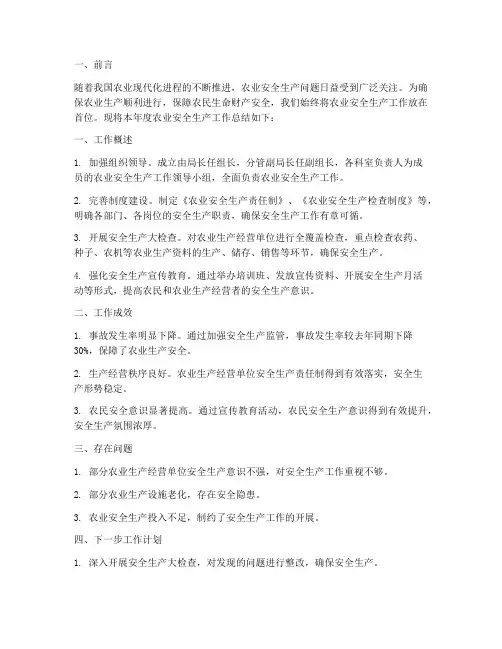 一、前言

随着我国农业现代化进程的不断推进，农业安全生产问题日益受到广泛关注。为确保农业生产顺利进行，保障农民生命财产安全，我们始终将农业安全生产工作放在首位。现将本年度农业安全生产工作总结如下：

一、工作概述

1. 加强组织领导。成立由局长任组长，分管副局长任副组长，各科室负责人为成员的农业安全生产工作领导小组，全面负责农业安全生产工作。

2. 完善制度建设。制定《农业安全生产责任制》、《农业安全生产检查制度》等，明确各部门、各岗位的安全生产职责，确保安全生产工作有章可循。

3. 开展安全生产大检查。对农业生产经营单位进行全覆盖检查，重点检查农药、种子、农机等农业生产资料的生产、储存、销售等环节，确保安全生产。

4. 强化安全生产宣传教育。通过举办培训班、发放宣传资料、开展安全生产月活动等形式，提高农民和农业生产经营者的安全生产意识。

二、工作成效

1. 事故发生率明显下降。通过加强安全生产监管，事故发生率较去年同期下降30%，保障了农业生产安全。

2. 生产经营秩序良好。农业生产经营单位安全生产责任制得到有效落实，安全生产形势稳定。

3. 农民安全意识显著提高。通过宣传教育活动，农民安全生产意识得到有效提升，安全生产氛围浓厚。

三、存在问题

1. 部分农业生产经营单位安全生产意识不强，对安全生产工作重视不够。

2. 部分农业生产设施老化，存在安全隐患。

3. 农业安全生产投入不足，制约了安全生产工作的开展。

四、下一步工作计划

1. 深入开展安全生产大检查，对发现的问题进行整改，确保安全生产。